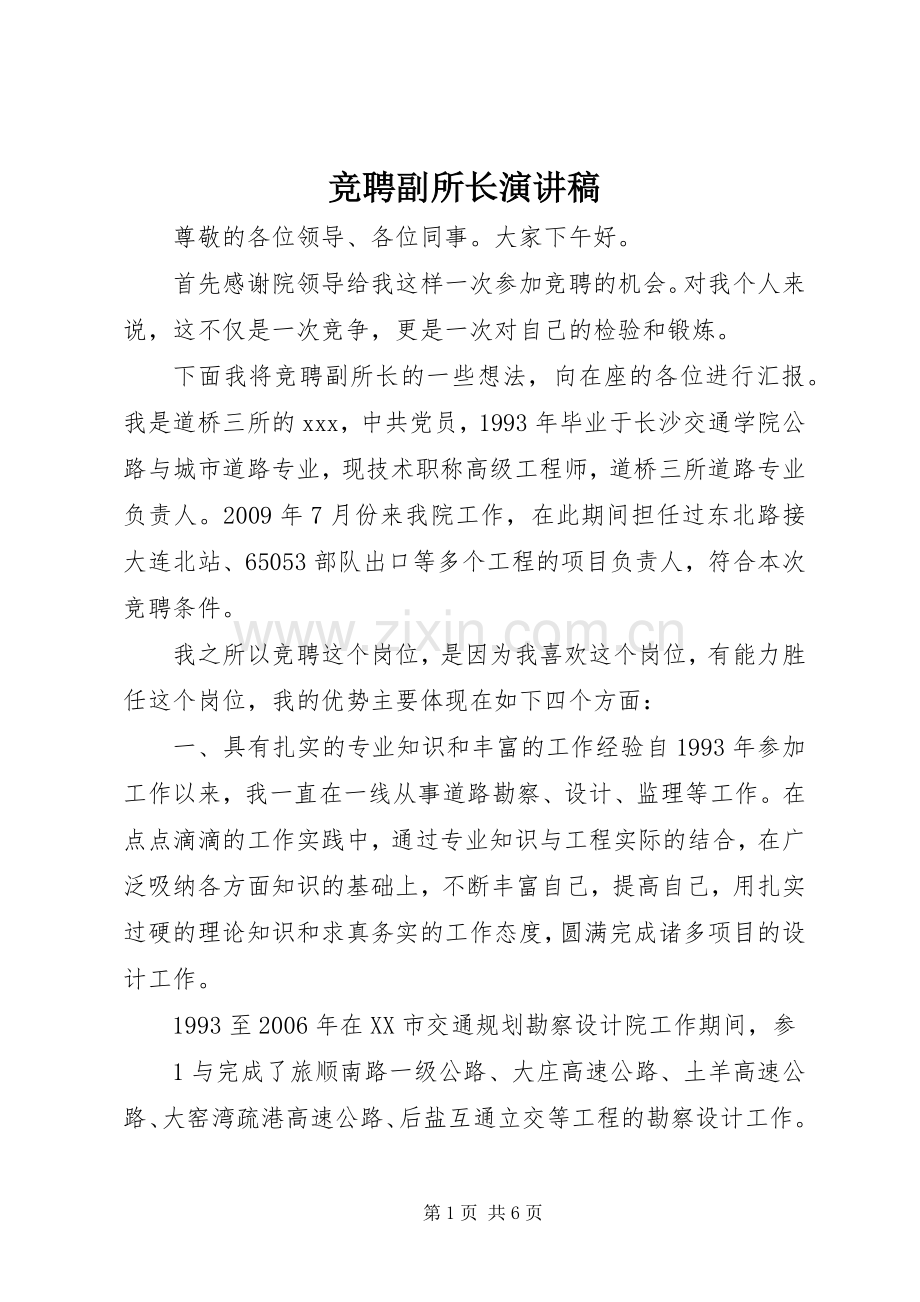 竞聘副所长演讲稿

尊敬的各位领导、各位同事。大家下午好。

首先感谢院领导给我这样一次参加竞聘的机会。对我个人来说，这不仅是一次竞争，更是一次对自己的检验和锻炼。

下面我将竞聘副所长的一些想法，向在座的各位进行汇报。我是道桥三所的xxx，中共党员，1993年毕业于长沙交通学院公路与城市道路专业，现技术职称高级工程师，道桥三所道路专业负责人。2009年7月份来我院工作，在此期间担任过东北路接大连北站、65053部队出口等多个工程的项目负责人，符合本次竞聘条件。

我之所以竞聘这个岗位，是因为我喜欢这个岗位，有能力胜任这个岗位，我的优势主要体现在如下四个方面：

一、具有扎实的专业知识和丰富的工作经验自1993年参加工作以来，我一直在一线从事道路勘察、设计、监理等工作。在点点滴滴的工作实践中，通过专业知识与工程实际的结合，在广泛吸纳各方面知识的基础上，不断丰富自己，提高自己，用扎实过硬的理论知识和求真务实的工作态度，圆满完成诸多项目的设计工作。

1993至2006年在XX市交通规划勘察设计院工作期间，参

1与完成了旅顺南路一级公路、大庄高速公路、土羊高速公路、大窑湾疏港高速公路、后盐互通立交等工程的勘察设计工作。

第1页 共6页

www.zixin.com.cn